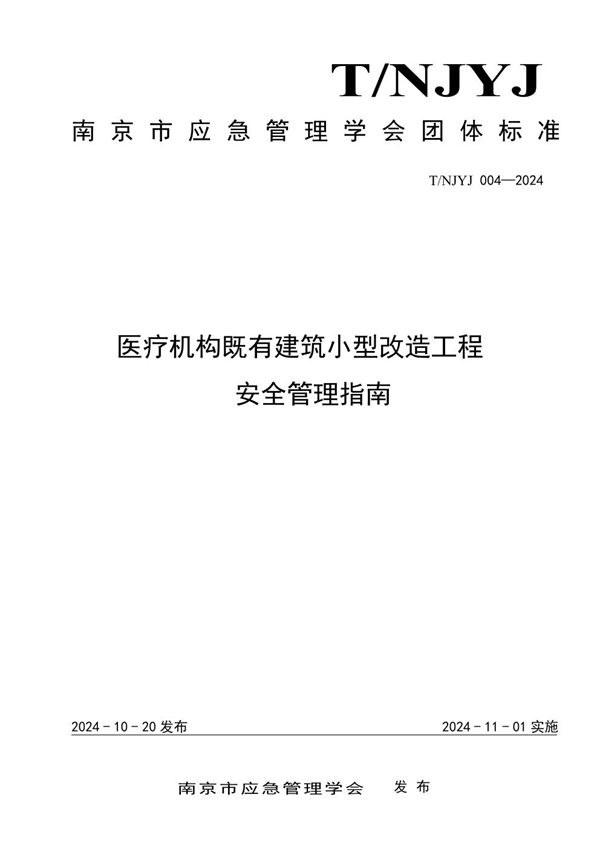 T/NJYJ

南京市应急管理学会团体标准

T/NJYJ 004—2024

医疗机构既有建筑小型改造工程
安全管理指南

2024 - 10 - 20 发布

2024 - 11 - 01 实施

南京市应急管理学会 发布